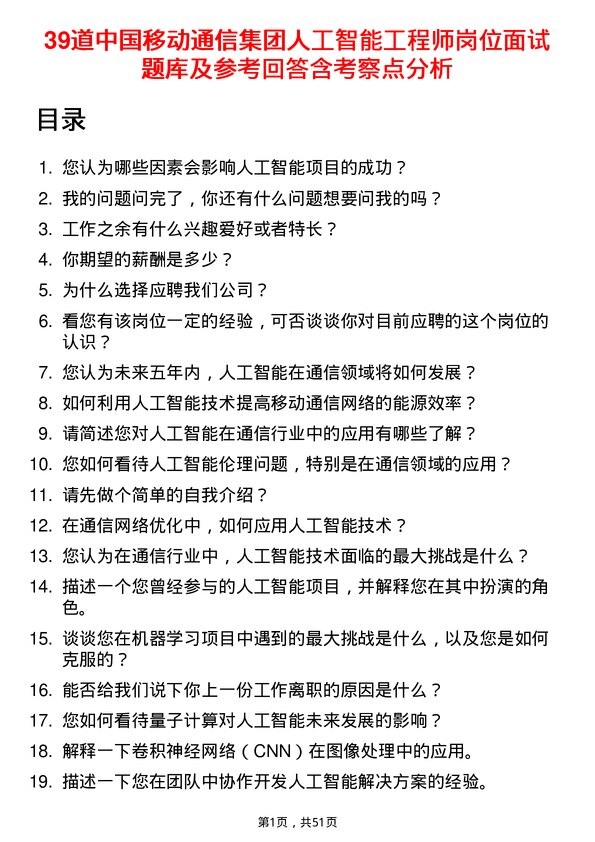 39道中国移动通信集团人工智能工程师岗位面试题库及参考回答含考察点分析

目录

1. 您认为哪些因素会影响人工智能项目的成功？
2. 我的问题问完了，你还有什么问题想要问我的吗？
3. 工作之余有什么兴趣爱好或者特长？
4. 你期望的薪酬是多少？
5. 为什么选择应聘我们公司？
6. 看您有该岗位一定的经验，可否谈谈你对目前应聘的这个岗位的认识？
7. 您认为未来五年内，人工智能在通信领域将如何发展？
8. 如何利用人工智能技术提高移动通信网络的能源效率？
9. 请简述您对人工智能在通信行业中的应用有哪些了解？
10. 您如何看待人工智能伦理问题，特别是在通信领域的应用？
11. 请先做个简单的自我介绍？
12. 在通信网络优化中，如何应用人工智能技术？
13. 您认为在通信行业中，人工智能技术面临的最大挑战是什么？
14. 描述一个您曾经参与的人工智能项目，并解释您在其中扮演的角色。
15. 谈谈您在机器学习项目中遇到的最大挑战是什么，以及您是如何克服的？
16. 能否给我们说下你上一份工作离职的原因是什么？
17. 您如何看待量子计算对人工智能未来发展的影响？
18. 解释一下卷积神经网络（CNN）在图像处理中的应用。
19. 描述一下您在团队中协作开发人工智能解决方案的经验。

第1页，共51页